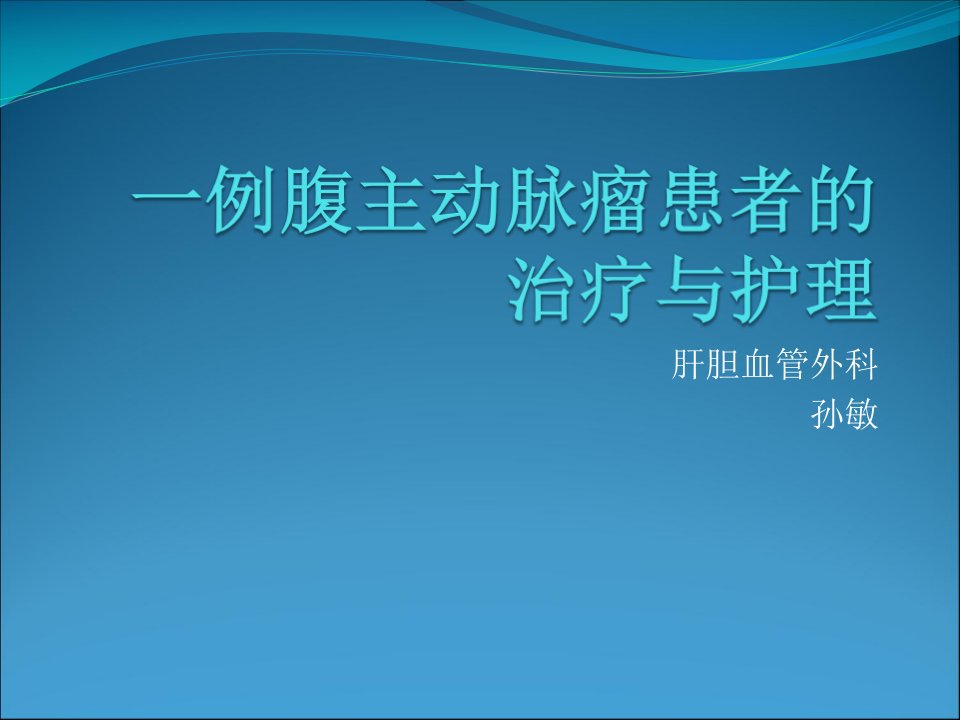 一例腹主动脉瘤患者的治疗与护理

肝胆血管外科
孙敏